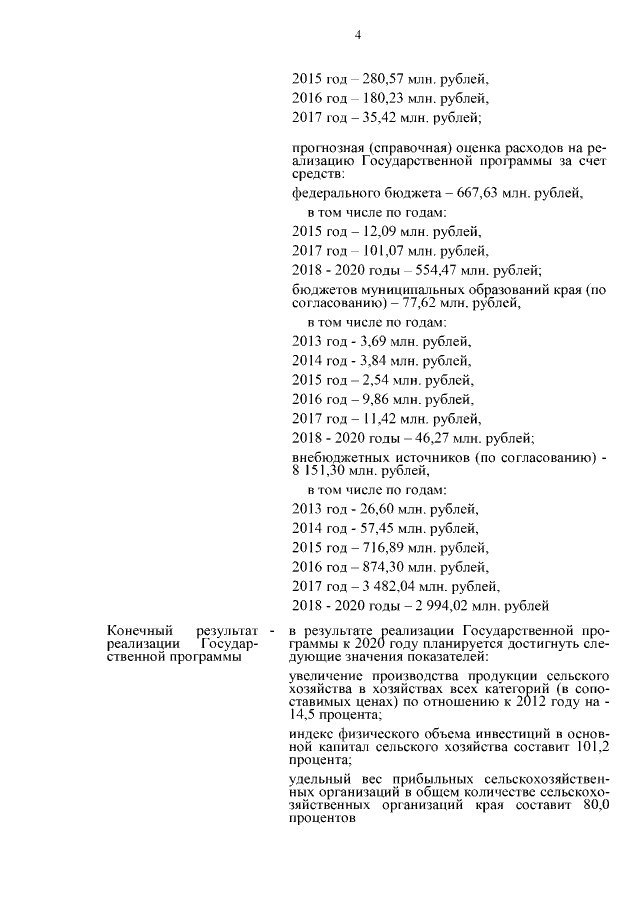 4

2015 год – 280,57 млн. рублей,

2016 год – 180,23 млн. рублей,

2017 год – 35,42 млн. рублей;

прогнозная (справочная) оценка расходов на реализацию Государственной программы за счет средств:

федерального бюджета – 667,63 млн. рублей,

в том числе по годам:

2015 год – 12,09 млн. рублей,

2017 год – 101,07 млн. рублей,

2018 - 2020 годы – 554,47 млн. рублей;

бюджетов муниципальных образований края (по согласованию) – 77,62 млн. рублей,

в том числе по годам:

2013 год - 3,69 млн. рублей,

2014 год - 3,84 млн. рублей,

2015 год – 2,54 млн. рублей,

2016 год – 9,86 млн. рублей,

2017 год – 11,42 млн. рублей,

2018 - 2020 годы – 46,27 млн. рублей;

внебюджетных источников (по согласованию) - 8 151,30 млн. рублей,

в том числе по годам:

2013 год - 26,60 млн. рублей,

2014 год - 57,45 млн. рублей,

2015 год – 716,89 млн. рублей,

2016 год – 874,30 млн. рублей,

2017 год – 3 482,04 млн. рублей,

2018 - 2020 годы – 2 994,02 млн. рублей

Конечный результат реализации Государственной программы -

в результате реализации Государственной программы к 2020 году планируется достигнуть следующие значения показателей:

увеличение производства продукции сельского хозяйства в хозяйствах всех категорий (в сопоставимых ценах) по отношению к 2012 году на - 14,5 процента;

индекс физического объема инвестиций в основной капитал сельского хозяйства составит 101,2 процента;

удельный вес прибыльных сельскохозяйственных организаций в общем количестве сельскохозяйственных организаций края составит 80,0 процентов